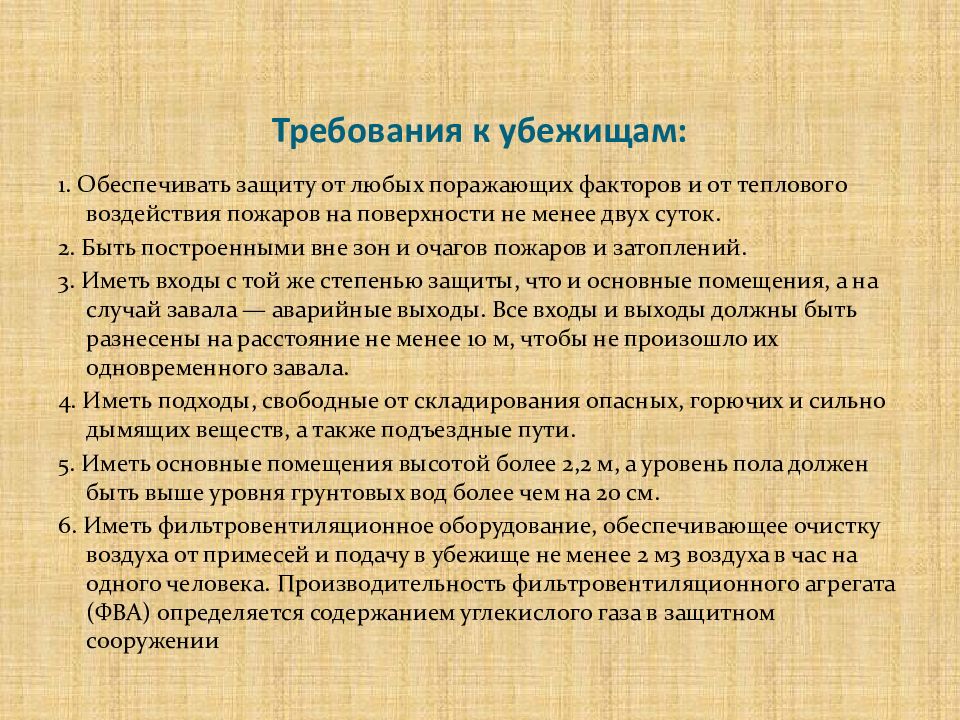 Требования к убежищам:

1. Обеспечивать защиту от любых поражающих факторов и от теплового воздействия пожаров на поверхности не менее двух суток.

2. Быть построенными вне зон и очагов пожаров и затоплений.

3. Иметь входы с той же степенью защиты, что и основные помещения, а на случай завала — аварийные выходы. Все входы и выходы должны быть разнесены на расстояние не менее 10 м, чтобы не произошло их одновременного завала.

4. Иметь подходы, свободные от складирования опасных, горючих и сильно дымящих веществ, а также подъездные пути.

5. Иметь основные помещения высотой более 2,2 м, а уровень пола должен быть выше уровня грунтовых вод более чем на 20 см.

6. Иметь фильтровентиляционное оборудование, обеспечивающее очистку воздуха от примесей и подачу в убежище не менее 2 м3 воздуха в час на одного человека. Производительность фильтровентиляционного агрегата (ФВА) определяется содержанием углекислого газа в защитном сооружении